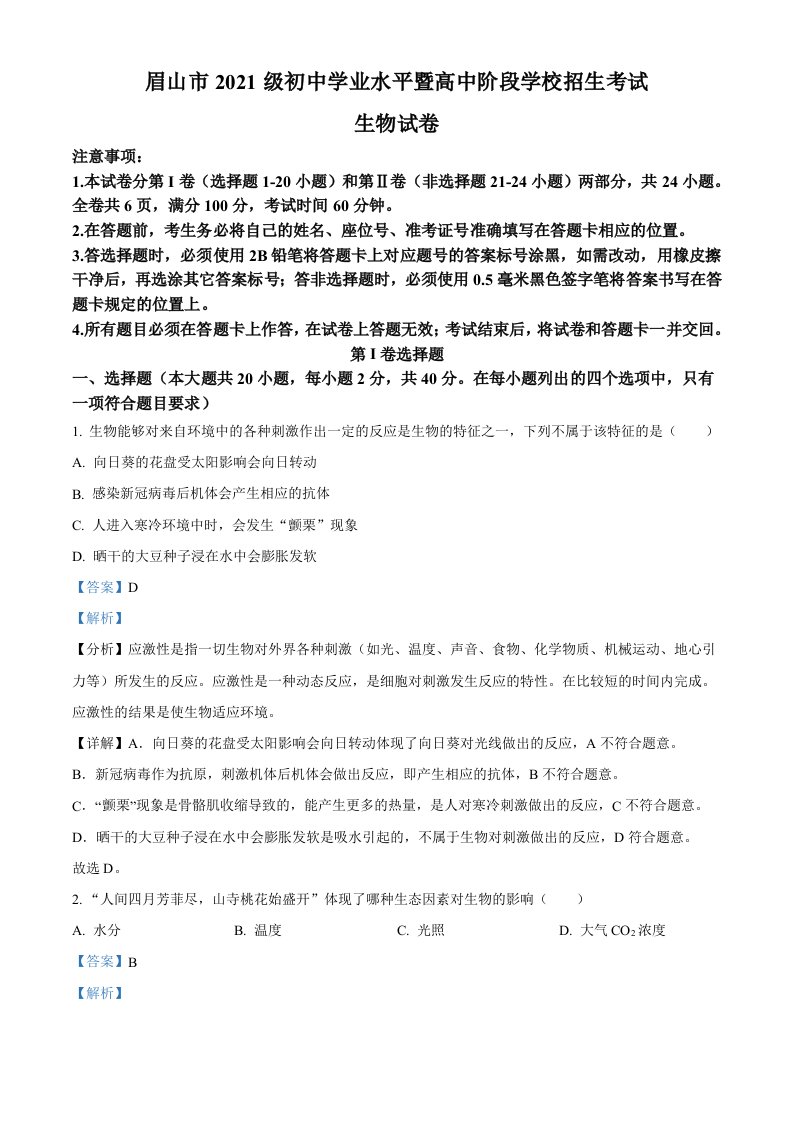 眉山市 2021 级初中学业水平暨高中阶段学校招生考试

生物试卷

注意事项：

1.本试卷分第 I 卷（选择题 1-20 小题）和第Ⅱ卷（非选择题 21-24 小题）两部分，共 24 小题。全卷共 6 页，满分 100 分，考试时间 60 分钟。

2.在答题前，考生务必将自己的姓名、座位号、准考证号准确填写在答题卡相应的位置。

3.答选择题时，必须使用 2B 铅笔将答题卡上对应题号的答案标号涂黑，如需改动，用橡皮擦干净后，再选涂其它答案标号；答非选择题时，必须使用 0.5 毫米黑色签字笔将答案书写在答题卡规定的位置上。

4.所有题目必须在答题卡上作答，在试卷上答题无效；考试结束后，将试卷和答题卡一并交回。

第 I 卷选择题

一、选择题（本大题共 20 小题，每小题 2 分，共 40 分。在每小题列出的四个选项中，只有一项符合题目要求）

1. 生物能够对来自环境中的各种刺激作出一定的反应是生物的特征之一，下列不属于该特征的是（　　）

A. 向日葵的花盘受太阳影响会向日转动

B. 感染新冠病毒后机体会产生相应的抗体

C. 人进入寒冷环境中时，会发生“颤栗”现象

D. 晒干的大豆种子浸在水中会膨胀发软

【答案】D

【解析】

【分析】应激性是指一切生物对外界各种刺激（如光、温度、声音、食物、化学物质、机械运动、地心引力等）所发生的反应。应激性是一种动态反应，是细胞对刺激发生反应的特性。在比较短的时间内完成。应激性的结果是使生物适应环境。

【详解】A．向日葵的花盘受太阳影响会向日转动体现了向日葵对光线做出的反应，A 不符合题意。

B．新冠病毒作为抗原，刺激机体后机体会做出反应，即产生相应的抗体，B 不符合题意。

C．“颤栗”现象是骨骼肌收缩导致的，能产生更多的热量，是人对寒冷刺激做出的反应，C 不符合题意。

D．晒干的大豆种子浸在水中会膨胀发软是吸水引起的，不属于生物对刺激做出的反应，D 符合题意。

故选 D。

2. “人间四月芳菲尽，山寺桃花始盛开”体现了哪种生态因素对生物的影响（　　）

A. 水分　　B. 温度　　C. 光照　　D. 大气 $CO_2$ 浓度

【答案】B

【解析】